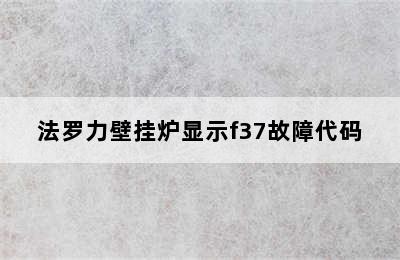 法罗力壁挂炉显示f37故障代码